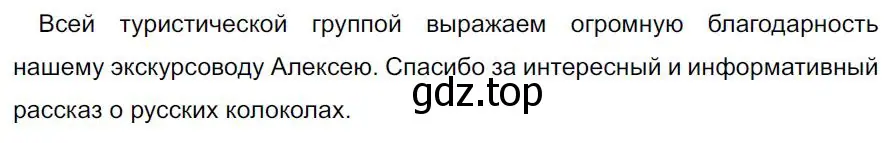 Всей туристической группой выражаем огромную благодарность нашему экскурсоводу Алексею. Спасибо за интересный и информативный рассказ о русских колоколах.

gdz.top